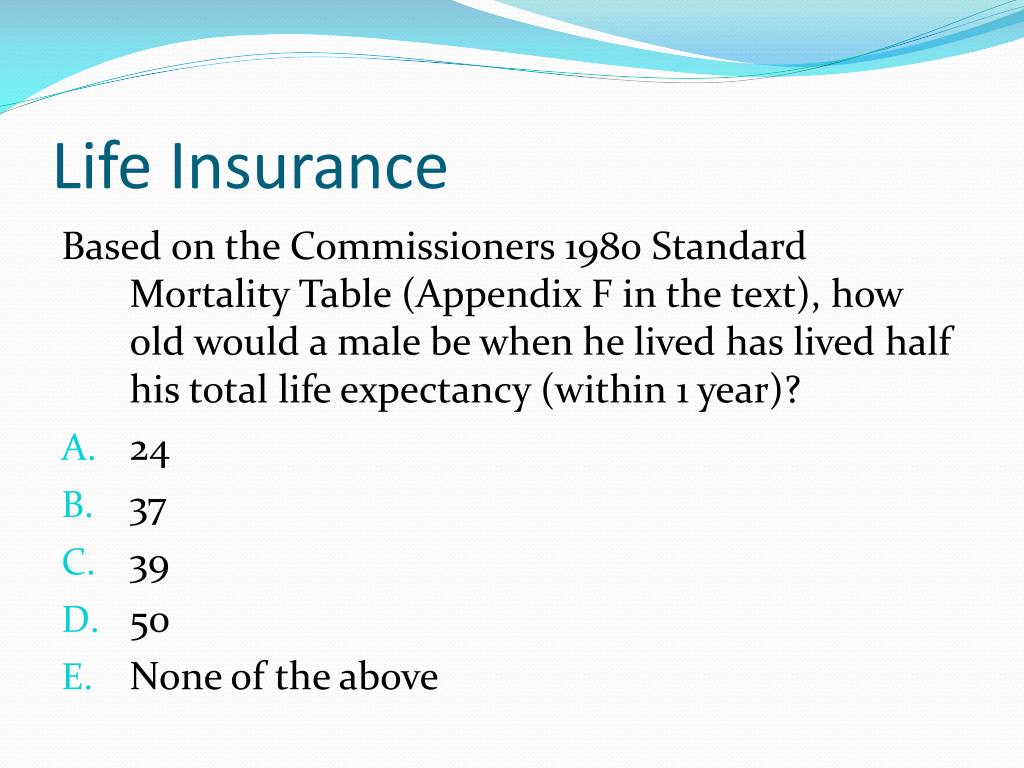 Life Insurance

Based on the Commissioners 1980 Standard Mortality Table (Appendix F in the text), how old would a male be when he lived has lived half his total life expectancy (within 1 year)?

A. 24
B. 37
C. 39
D. 50
E. None of the above